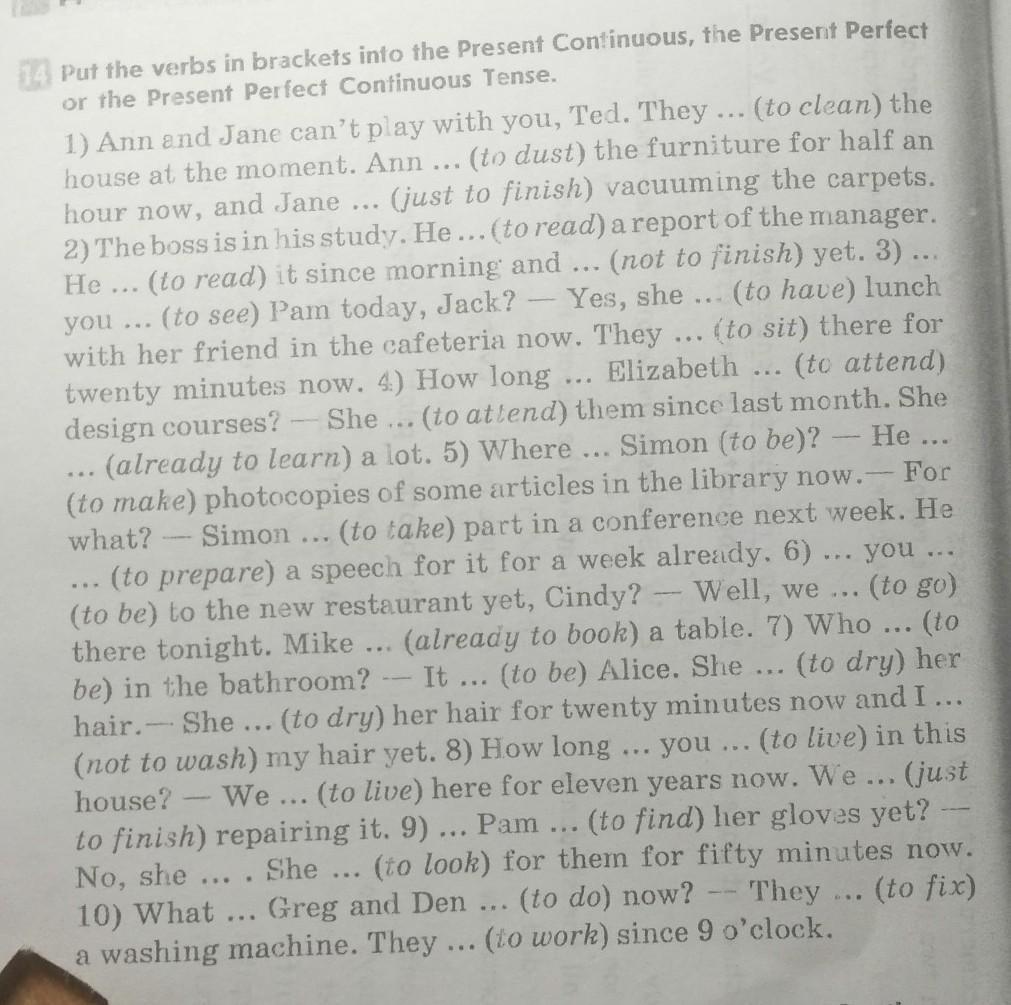 14 Put the verbs in brackets into the Present Continuous, the Present Perfect or the Present Perfect Continuous Tense.

1) Ann and Jane can't play with you, Ted. They ... (to clean) the house at the moment. Ann ... (to dust) the furniture for half an hour now, and Jane ... (just to finish) vacuuming the carpets. 2) The boss is in his study. He ... (to read) a report of the manager. He ... (to read) it since morning and ... (not to finish) yet. 3) ... you ... (to see) Pam today, Jack? — Yes, she ... (to have) lunch with her friend in the cafeteria now. They ... (to sit) there for twenty minutes now. 4) How long ... Elizabeth ... (to attend) design courses? — She ... (to attend) them since last month. She ... (already to learn) a lot. 5) Where ... Simon (to be)? — He ... (to make) photocopies of some articles in the library now.— For what? — Simon ... (to take) part in a conference next week. He ... (to prepare) a speech for it for a week already. 6) ... you ... (to be) to the new restaurant yet, Cindy? — Well, we ... (to go) there tonight. Mike ... (already to book) a table. 7) Who ... (to be) in the bathroom? — It ... (to be) Alice. She ... (to dry) her hair.— She ... (to dry) her hair for twenty minutes now and I ... (not to wash) my hair yet. 8) How long ... you ... (to live) in this house? — We ... (to live) here for eleven years now. We ... (just to finish) repairing it. 9) ... Pam ... (to find) her gloves yet? — No, she ... . She ... (to look) for them for fifty minutes now. 10) What ... Greg and Den ... (to do) now? — They ... (to fix) a washing machine. They ... (to work) since 9 o'clock.